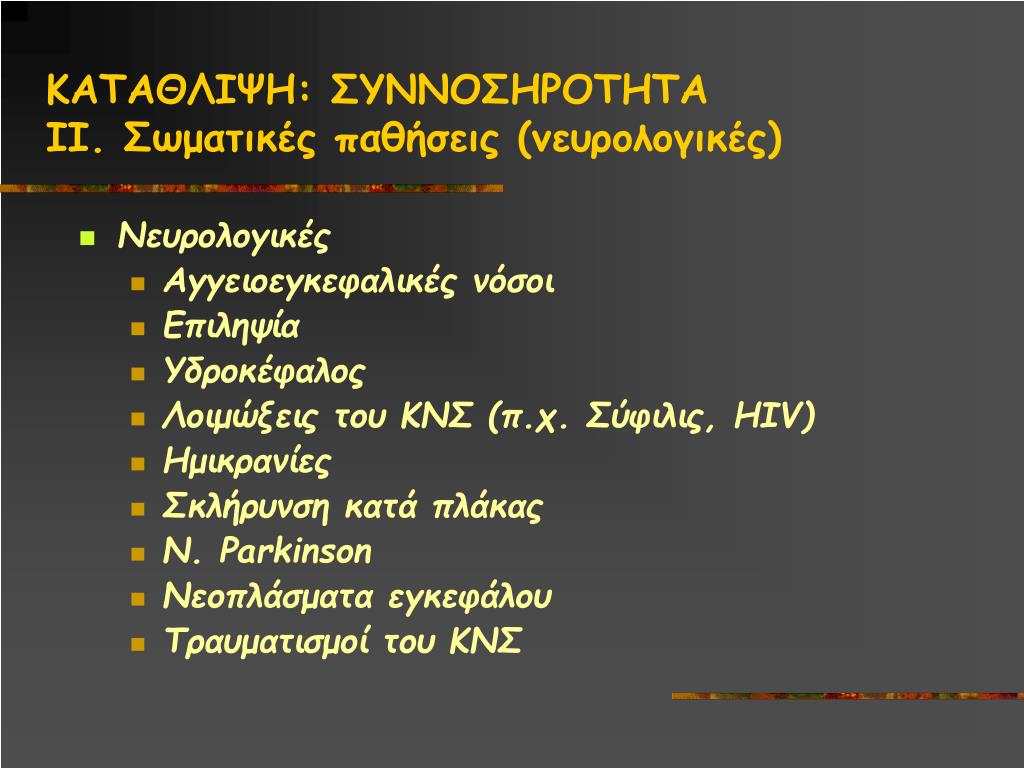 ΚΑΤΑΘΛΙΨΗ: ΣΥΝΝΟΣΗΡΟΤΗΤΑ
ΙΙ. Σωματικές παθήσεις (νευρολογικές)

Νευρολογικές
Αγγειοεγκεφαλικές νόσοι
Επιληψία
Υδροκέφαλος
Λοιμώξεις του ΚΝΣ (π.χ. Σύφιλις, HIV)
Ημικρανίες
Σκλήρυνση κατά πλάκας
Ν. Parkinson
Νεοπλάσματα εγκεφάλου
Τραυματισμοί του ΚΝΣ